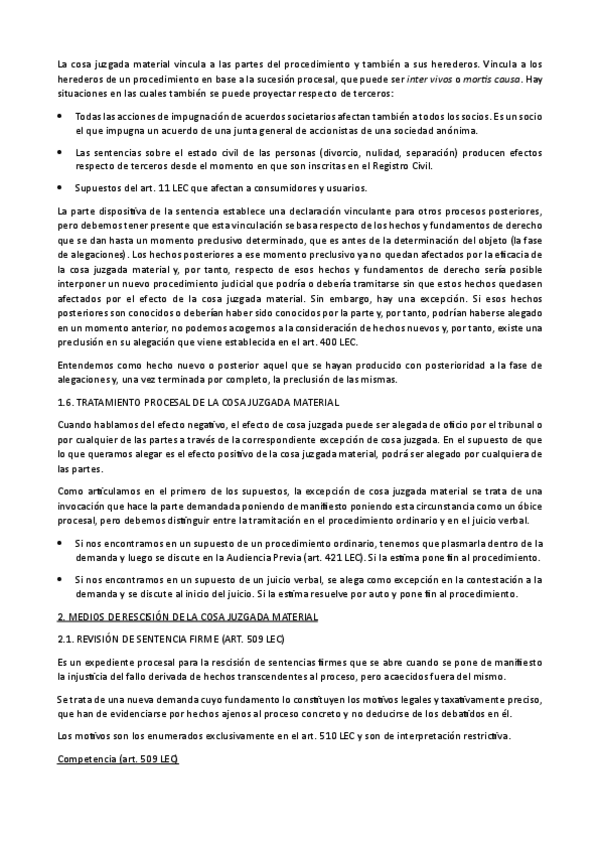 La cosa juzgada material vincula a las partes del procedimiento y también a sus herederos. Vincula a los herederos de un procedimiento en base a la sucesión procesal, que puede ser inter vivos o mortis causa. Hay situaciones en las cuales también se puede proyectar respecto de terceros:

• Todas las acciones de impugnación de acuerdos societarios afectan también a todos los socios. Es un socio el que impugna un acuerdo de una junta general de accionistas de una sociedad anónima.

• Las sentencias sobre el estado civil de las personas (divorcio, nulidad, separación) producen efectos respecto de terceros desde el momento en que son inscritas en el Registro Civil.

• Supuestos del art. 11 LEC que afectan a consumidores y usuarios.

La parte dispositiva de la sentencia establece una declaración vinculante para otros procesos posteriores, pero debemos tener presente que esta vinculación se basa respecto de los hechos y fundamentos de derecho que se dan hasta un momento preclusivo determinado, que es antes de la determinación del objeto (la fase de alegaciones). Los hechos posteriores a ese momento preclusivo ya no quedan afectados por la eficacia de la cosa juzgada material y, por tanto, respecto de esos hechos y fundamentos de derecho sería posible interponer un nuevo procedimiento judicial que podría o debería tramitarse sin que estos hechos quedasen afectados por el efecto de la cosa juzgada material. Sin embargo, hay una excepción. Si esos hechos posteriores son conocidos o deberían haber sido conocidos por la parte y, por tanto, podrían haberse alegado en un momento anterior, no podemos acogernos a la consideración de hechos nuevos y, por tanto, existe una preclusión en su alegación que viene establecida en el art. 400 LEC.

Entendemos como hecho nuevo o posterior aquel que se hayan producido con posterioridad a la fase de alegaciones y, una vez terminada por completo, la preclusión de las mismas.

1.6. TRATAMIENTO PROCESAL DE LA COSA JUZGADA MATERIAL

Cuando hablamos del efecto negativo, el efecto de cosa juzgada puede ser alegada de oficio por el tribunal o por cualquier de las partes a través de la correspondiente excepción de cosa juzgada. En el supuesto de que lo que queramos alegar es el efecto positivo de la cosa juzgada material, podrá ser alegado por cualquiera de las partes.

Como articulamos en el primero de los supuestos, la excepción de cosa juzgada material se trata de una invocación que hace la parte demandada poniendo de manifiesto poniendo esta circunstancia como un óbice procesal, pero debemos distinguir entre la tramitación en el procedimiento ordinario y en el juicio verbal.

• Si nos encontramos en un supuesto de un procedimiento ordinario, tenemos que plasmarla dentro de la demanda y luego se discute en la Audiencia Previa (art. 421 LEC). Si la estima pone fin al procedimiento.

• Si nos encontramos en un supuesto de un juicio verbal, se alega como excepción en la contestación a la demanda y se discute al inicio del juicio. Si la estima resuelve por auto y pone fin al procedimiento.

2. MEDIOS DE RESCISIÓN DE LA COSA JUZGADA MATERIAL

2.1. REVISIÓN DE SENTENCIA FIRME (ART. 509 LEC)

Es un expediente procesal para la rescisión de sentencias firmes que se abre cuando se pone de manifiesto la injusticia del fallo derivada de hechos transcendentes al proceso, pero acaecidos fuera del mismo.

Se trata de una nueva demanda cuyo fundamento lo constituyen los motivos legales y taxativamente preciso, que han de evidenciarse por hechos ajenos al proceso concreto y no deducirse de los debatidos en él.

Los motivos son los enumerados exclusivamente en el art. 510 LEC y son de interpretación restrictiva.

Competencia (art. 509 LEC)